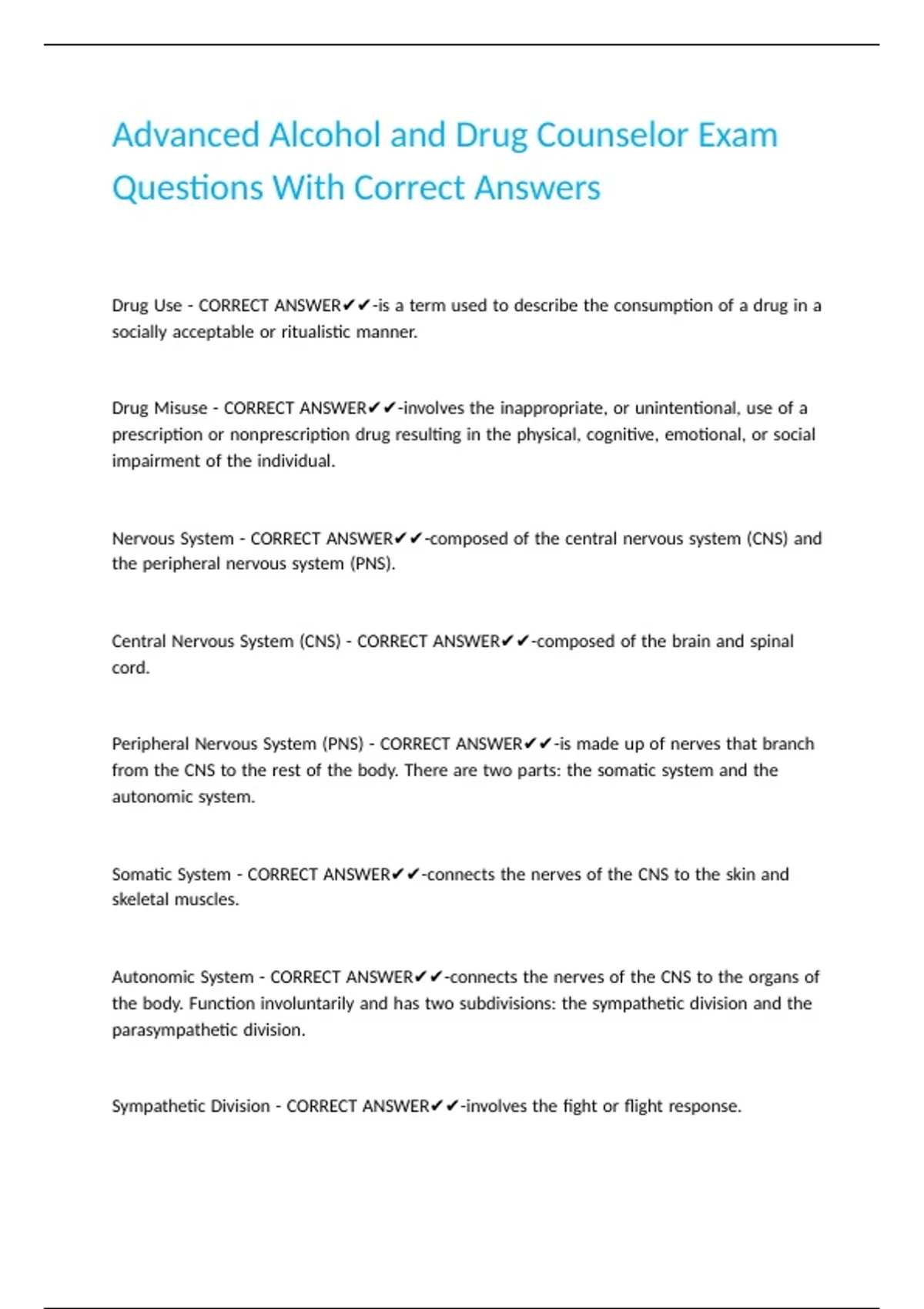 Advanced Alcohol and Drug Counselor Exam Questions With Correct Answers

Drug Use - CORRECT ANSWER✔✔-is a term used to describe the consumption of a drug in a socially acceptable or ritualistic manner.

Drug Misuse - CORRECT ANSWER✔✔-involves the inappropriate, or unintentional, use of a prescription or nonprescription drug resulting in the physical, cognitive, emotional, or social impairment of the individual.

Nervous System - CORRECT ANSWER✔✔-composed of the central nervous system (CNS) and the peripheral nervous system (PNS).

Central Nervous System (CNS) - CORRECT ANSWER✔✔-composed of the brain and spinal cord.

Peripheral Nervous System (PNS) - CORRECT ANSWER✔✔-is made up of nerves that branch from the CNS to the rest of the body. There are two parts: the somatic system and the autonomic system.

Somatic System - CORRECT ANSWER✔✔-connects the nerves of the CNS to the skin and skeletal muscles.

Autonomic System - CORRECT ANSWER✔✔-connects the nerves of the CNS to the organs of the body. Function involuntarily and has two subdivisions: the sympathetic division and the parasympathetic division.

Sympathetic Division - CORRECT ANSWER✔✔-involves the fight or flight response.